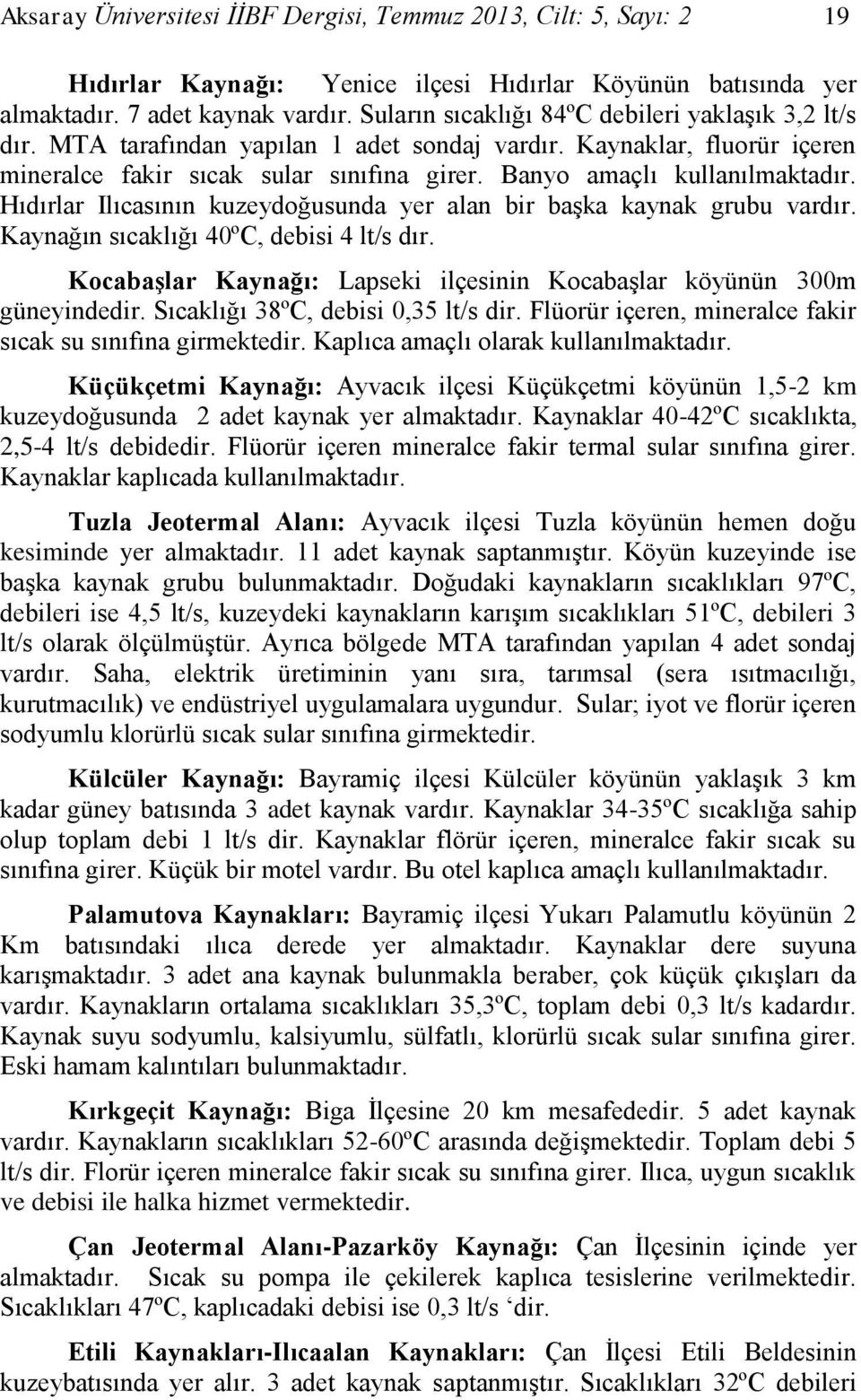 Aksaray Üniversitesi İİBF Dergisi, Temmuz 2013, Cilt: 5, Sayı: 2 19

Hıdırlar Kaynağı: Yenice ilçesi Hıdırlar Köyünün batısında yer almaktadır. 7 adet kaynak vardır. Suların sıcaklığı 84ºC debileri yaklaşık 3,2 lt/s dır. MTA tarafından yapılan 1 adet sondaj vardır. Kaynaklar, fluorür içeren mineralce fakir sıcak sular sınıfına girer. Banyo amaçlı kullanılmaktadır. Hıdırlar Ilıcasının kuzeydoğusunda yer alan bir başka kaynak grubu vardır. Kaynağın sıcaklığı 40ºC, debisi 4 lt/s dır.

Kocabaşlar Kaynağı: Lapseki ilçesinin Kocabaşlar köyünün 300m güneyindedir. Sıcaklığı 38ºC, debisi 0,35 lt/s dir. Flüorür içeren, mineralce fakir sıcak su sınıfına girmektedir. Kaplıca amaçlı olarak kullanılmaktadır.

Küçükçetmi Kaynağı: Ayvacık ilçesi Küçükçetmi köyünün 1,5-2 km kuzeydoğusunda 2 adet kaynak yer almaktadır. Kaynaklar 40-42ºC sıcaklıkta, 2,5-4 lt/s debidedir. Flüorür içeren mineralce fakir termal sular sınıfına girer. Kaynaklar kaplıcada kullanılmaktadır.

Tuzla Jeotermal Alanı: Ayvacık ilçesi Tuzla köyünün hemen doğu kesiminde yer almaktadır. 11 adet kaynak saptanmıştır. Köyün kuzeyinde ise başka kaynak grubu bulunmaktadır. Doğudaki kaynakların sıcaklıkları 97ºC, debileri ise 4,5 lt/s, kuzeydeki kaynakların karışım sıcaklıkları 51ºC, debileri 3 lt/s olarak ölçülmüştür. Ayrıca bölgede MTA tarafından yapılan 4 adet sondaj vardır. Saha, elektrik üretiminin yanı sıra, tarımsal (sera ısıtmacılığı, kurutmacılık) ve endüstriyel uygulamalara uygundur. Sular; iyot ve florür içeren sodyumlu klorürlü sıcak sular sınıfına girmektedir.

Külcüler Kaynağı: Bayramiç ilçesi Külcüler köyünün yaklaşık 3 km kadar güney batısında 3 adet kaynak vardır. Kaynaklar 34-35ºC sıcaklığa sahip olup toplam debi 1 lt/s dir. Kaynaklar flörür içeren, mineralce fakir sıcak su sınıfına girer. Küçük bir motel vardır. Bu otel kaplıca amaçlı kullanılmaktadır.

Palamutova Kaynakları: Bayramiç ilçesi Yukarı Palamutlu köyünün 2 Km batısındaki ılıca derede yer almaktadır. Kaynaklar dere suyuna karışmaktadır. 3 adet ana kaynak bulunmakla beraber, çok küçük çıkışları da vardır. Kaynakların ortalama sıcaklıkları 35,3ºC, toplam debi 0,3 lt/s kadardır. Kaynak suyu sodyumlu, kalsiyumlu, sülfatlı, klorürlü sıcak sular sınıfına girer. Eski hamam kalıntıları bulunmaktadır.

Kırkgeçit Kaynağı: Biga İlçesine 20 km mesafededir. 5 adet kaynak vardır. Kaynakların sıcaklıkları 52-60ºC arasında değişmektedir. Toplam debi 5 lt/s dir. Florür içeren mineralce fakir sıcak su sınıfına girer. Ilıca, uygun sıcaklık ve debisi ile halka hizmet vermektedir.

Çan Jeotermal Alanı-Pazarköy Kaynağı: Çan İlçesinin içinde yer almaktadır. Sıcak su pompa ile çekilerek kaplıca tesislerine verilmektedir. Sıcaklıkları 47ºC, kaplıcadaki debisi ise 0,3 lt/s ‘dir.

Etili Kaynakları-Ilıcaalan Kaynakları: Çan İlçesi Etili Beldesinin kuzeybatısında yer alır. 3 adet kaynak saptanmıştır. Sıcaklıkları 32ºC debileri